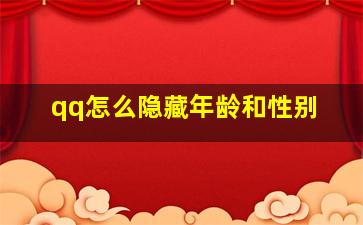 qq怎么隐藏年龄和性别